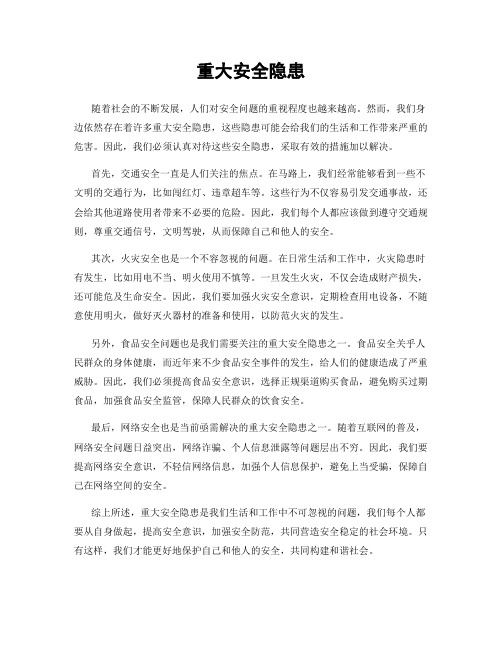 重大安全隐患

随着社会的不断发展，人们对安全问题的重视程度也越来越高。然而，我们身边依然存在着许多重大安全隐患，这些隐患可能会给我们的生活和工作带来严重的危害。因此，我们必须认真对待这些安全隐患，采取有效的措施加以解决。

首先，交通安全一直是人们关注的焦点。在马路上，我们经常能够看到一些不文明的交通行为，比如闯红灯、违章超车等。这些行为不仅容易引发交通事故，还会给其他道路使用者带来不必要的危险。因此，我们每个人都应该做到遵守交通规则，尊重交通信号，文明驾驶，从而保障自己和他人的安全。

其次，火灾安全也是一个不容忽视的问题。在日常生活和工作中，火灾隐患时有发生，比如用电不当、明火使用不慎等。一旦发生火灾，不仅会造成财产损失，还可能危及生命安全。因此，我们要加强火灾安全意识，定期检查用电设备，不随意使用明火，做好灭火器材的准备和使用，以防范火灾的发生。

另外，食品安全问题也是我们需要关注的重大安全隐患之一。食品安全关乎人民群众的身体健康，而近年来不少食品安全事件的发生，给人们的健康造成了严重威胁。因此，我们必须提高食品安全意识，选择正规渠道购买食品，避免购买过期食品，加强食品安全监管，保障人民群众的饮食安全。

最后，网络安全也是当前亟需解决的重大安全隐患之一。随着互联网的普及，网络安全问题日益突出，网络诈骗、个人信息泄露等问题层出不穷。因此，我们要提高网络安全意识，不轻信网络信息，加强个人信息保护，避免上当受骗，保障自己在网络空间的安全。

综上所述，重大安全隐患是我们生活和工作中不可忽视的问题，我们每个人都要从自身做起，提高安全意识，加强安全防范，共同营造安全稳定的社会环境。只有这样，我们才能更好地保护自己和他人的安全，共同构建和谐社会。